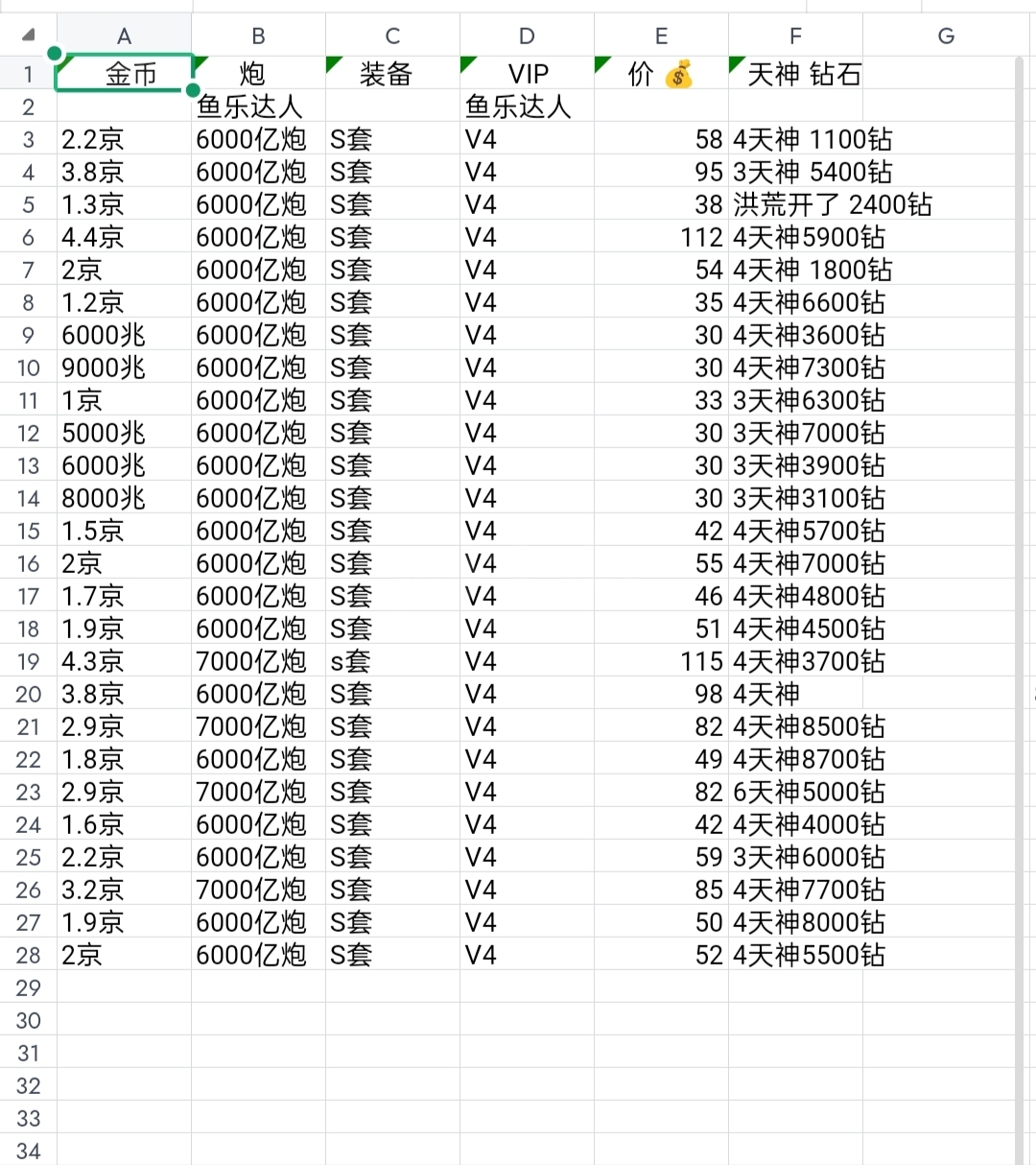 |  | A | B | C | D | E | F | G |
|---|---|---|---|---|---|---|---|
| 1 | 金币 | 炮 | 装备 | VIP | 价 💰 | 天神 钻石 |  |
| 2 |  | 鱼乐达人 |  | 鱼乐达人 |  |  |  |
| 3 | 2.2京 | 6000亿炮 | S套 | V4 | 58 | 4天神 1100钻 |  |
| 4 | 3.8京 | 6000亿炮 | S套 | V4 | 95 | 3天神 5400钻 |  |
| 5 | 1.3京 | 6000亿炮 | S套 | V4 | 38 | 洪荒开了 2400钻 |  |
| 6 | 4.4京 | 6000亿炮 | S套 | V4 | 112 | 4天神5900钻 |  |
| 7 | 2京 | 6000亿炮 | S套 | V4 | 54 | 4天神 1800钻 |  |
| 8 | 1.2京 | 6000亿炮 | S套 | V4 | 35 | 4天神6600钻 |  |
| 9 | 6000兆 | 6000亿炮 | S套 | V4 | 30 | 4天神3600钻 |  |
| 10 | 9000兆 | 6000亿炮 | S套 | V4 | 30 | 4天神7300钻 |  |
| 11 | 1京 | 6000亿炮 | S套 | V4 | 33 | 3天神6300钻 |  |
| 12 | 5000兆 | 6000亿炮 | S套 | V4 | 30 | 3天神7000钻 |  |
| 13 | 6000兆 | 6000亿炮 | S套 | V4 | 30 | 3天神3900钻 |  |
| 14 | 8000兆 | 6000亿炮 | S套 | V4 | 30 | 3天神3100钻 |  |
| 15 | 1.5京 | 6000亿炮 | S套 | V4 | 42 | 4天神5700钻 |  |
| 16 | 2京 | 6000亿炮 | S套 | V4 | 55 | 4天神7000钻 |  |
| 17 | 1.7京 | 6000亿炮 | S套 | V4 | 46 | 4天神4800钻 |  |
| 18 | 1.9京 | 6000亿炮 | S套 | V4 | 51 | 4天神4500钻 |  |
| 19 | 4.3京 | 7000亿炮 | s套 | V4 | 115 | 4天神3700钻 |  |
| 20 | 3.8京 | 6000亿炮 | S套 | V4 | 98 | 4天神 |  |
| 21 | 2.9京 | 7000亿炮 | S套 | V4 | 82 | 4天神8500钻 |  |
| 22 | 1.8京 | 6000亿炮 | S套 | V4 | 49 | 4天神8700钻 |  |
| 23 | 2.9京 | 7000亿炮 | S套 | V4 | 82 | 6天神5000钻 |  |
| 24 | 1.6京 | 6000亿炮 | S套 | V4 | 42 | 4天神4000钻 |  |
| 25 | 2.2京 | 6000亿炮 | S套 | V4 | 59 | 3天神6000钻 |  |
| 26 | 3.2京 | 7000亿炮 | S套 | V4 | 85 | 4天神7700钻 |  |
| 27 | 1.9京 | 6000亿炮 | S套 | V4 | 50 | 4天神8000钻 |  |
| 28 | 2京 | 6000亿炮 | S套 | V4 | 52 | 4天神5500钻 |  |
| 29 |  |  |  |  |  |  |  |
| 30 |  |  |  |  |  |  |  |
| 31 |  |  |  |  |  |  |  |
| 32 |  |  |  |  |  |  |  |
| 33 |  |  |  |  |  |  |  |
| 34 |  |  |  |  |  |  |  |